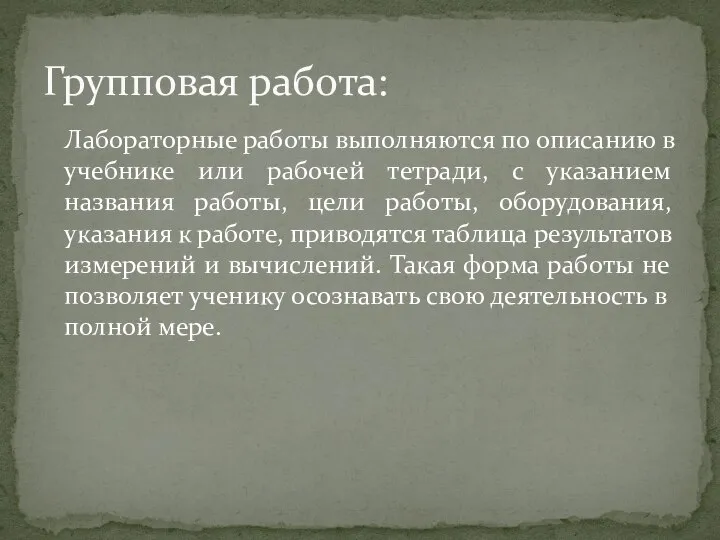 Групповая работа:

Лабораторные работы выполняются по описанию в учебнике или рабочей тетради, с указанием названия работы, цели работы, оборудования, указания к работе, приводятся таблица результатов измерений и вычислений. Такая форма работы не позволяет ученику осознавать свою деятельность в полной мере.